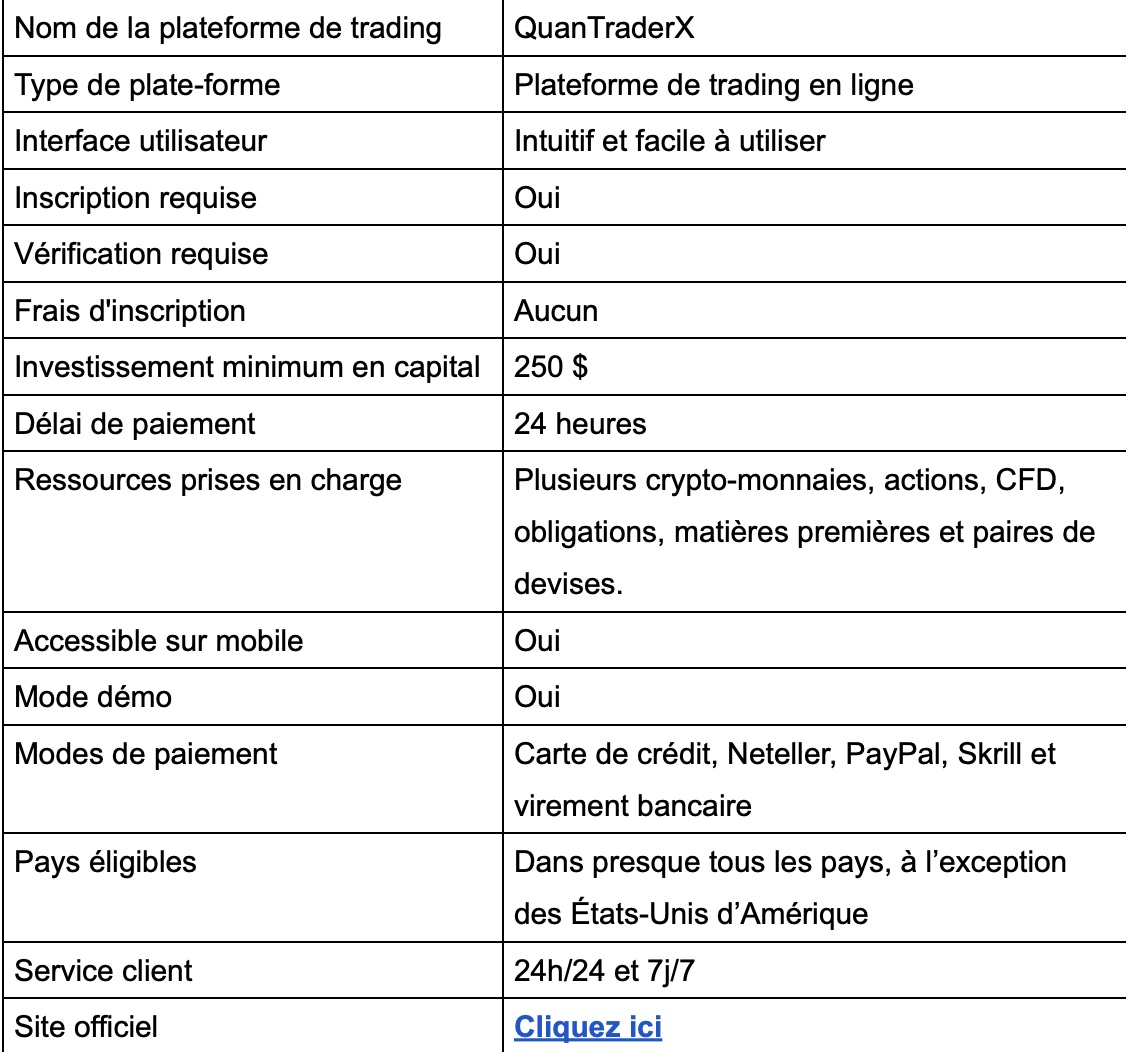 | Nom de la plateforme de trading | QuanTraderX |
|---|---|
| Type de plate-forme | Plateforme de trading en ligne |
| Interface utilisateur | Intuitif et facile à utiliser |
| Inscription requise | Oui |
| Vérification requise | Oui |
| Frais d'inscription | Aucun |
| Investissement minimum en capital | 250 $ |
| Délai de paiement | 24 heures |
| Ressources prises en charge | Plusieurs crypto-monnaies, actions, CFD, obligations, matières premières et paires de devises. |
| Accessible sur mobile | Oui |
| Mode démo | Oui |
| Modes de paiement | Carte de crédit, Neteller, PayPal, Skrill et virement bancaire |
| Pays éligibles | Dans presque tous les pays, à l’exception des États-Unis d’Amérique |
| Service client | 24h/24 et 7j/7 |
| Site officiel | Cliquez ici |